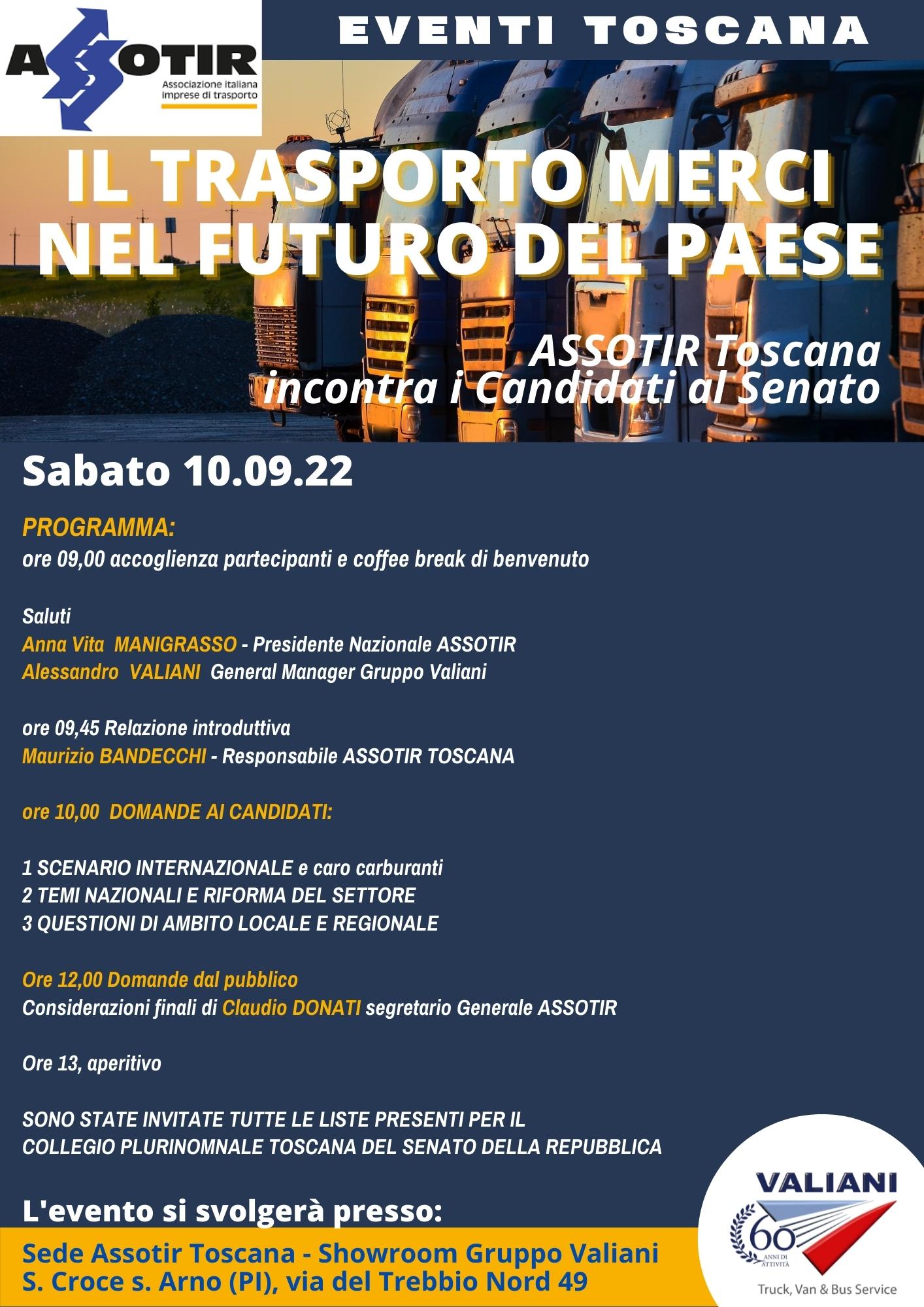 ASSOTIR
Associazione italiana imprese di trasporto

EVENTI TOSCANA

IL TRASPORTO MERCI NEL FUTURO DEL PAESE

ASSOTIR Toscana incontra i Candidati al Senato

Sabato 10.09.22

PROGRAMMA:
ore 09,00 accoglienza partecipanti e coffee break di benvenuto

Saluti
Anna Vita MANIGRASSO - Presidente Nazionale ASSOTIR
Alessandro VALIANI General Manager Gruppo Valiani

ore 09,45 Relazione introduttiva
Maurizio BANDECCHI - Responsabile ASSOTIR TOSCANA

ore 10,00 DOMANDE AI CANDIDATI:

1 SCENARIO INTERNAZIONALE e caro carburanti
2 TEMI NAZIONALI E RIFORMA DEL SETTORE
3 QUESTIONI DI AMBITO LOCALE E REGIONALE

Ore 12,00 Domande dal pubblico
Considerazioni finali di Claudio DONATI segretario Generale ASSOTIR

Ore 13, aperitivo

SONO STATE INVITATE TUTTE LE LISTE PRESENTI PER IL COLLEGIO PLURINOMNALE TOSCANA DEL SENATO DELLA REPUBBLICA

L'evento si svolgerà presso:

Sede Assotir Toscana - Showroom Gruppo Valiani
S. Croce s. Arno (PI), via del Trebbio Nord 49

VALIANI
60 ANNI DI ATTIVITÀ
Truck, Van & Bus Service